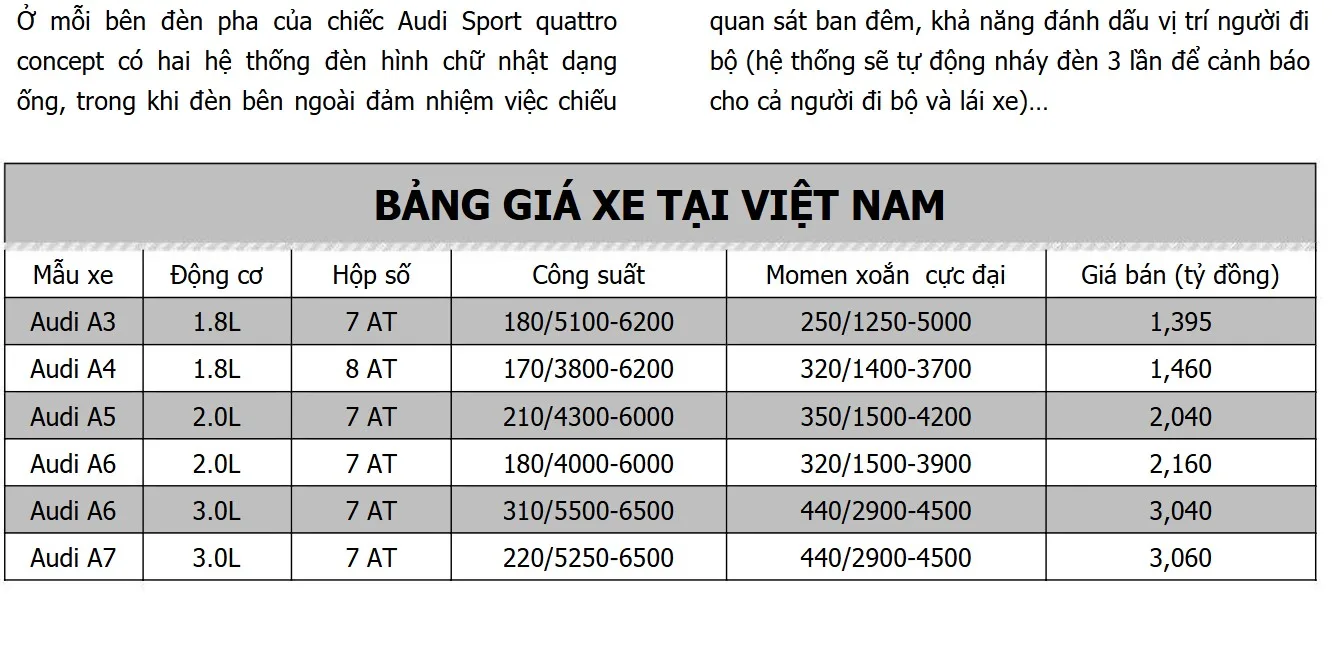 Ở mỗi bên đèn pha của chiếc Audi Sport quattro concept có hai hệ thống đèn hình chữ nhật dạng ống, trong khi đèn bên ngoài đảm nhiệm việc chiếu

quan sát ban đêm, khả năng đánh dấu vị trí người đi bộ (hệ thống sẽ tự động nháy đèn 3 lần để cảnh báo cho cả người đi bộ và lái xe)...

BẢNG GIÁ XE TẠI VIỆT NAM

| Mẫu xe | Động cơ | Hộp số | Công suất | Momen xoắn cực đại | Giá bán (tỷ đồng) |
|---|---|---|---|---|---|
| Audi A3 | 1.8L | 7 AT | 180/5100-6200 | 250/1250-5000 | 1,395 |
| Audi A4 | 1.8L | 8 AT | 170/3800-6200 | 320/1400-3700 | 1,460 |
| Audi A5 | 2.0L | 7 AT | 210/4300-6000 | 350/1500-4200 | 2,040 |
| Audi A6 | 2.0L | 7 AT | 180/4000-6000 | 320/1500-3900 | 2,160 |
| Audi A6 | 3.0L | 7 AT | 310/5500-6500 | 440/2900-4500 | 3,040 |
| Audi A7 | 3.0L | 7 AT | 220/5250-6500 | 440/2900-4500 | 3,060 |